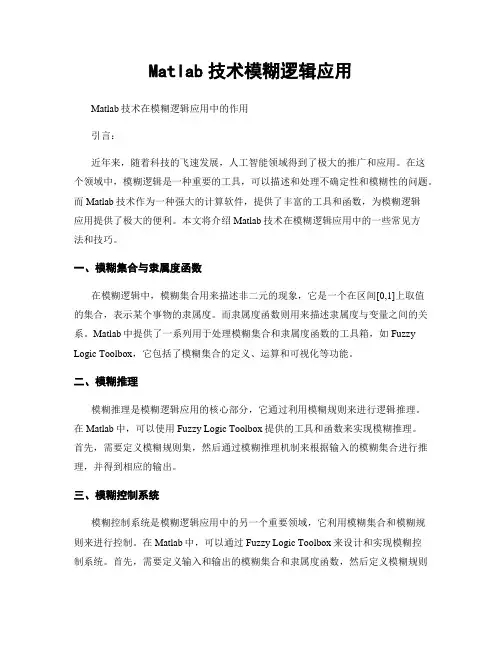 Matlab 技术模糊逻辑应用

Matlab 技术在模糊逻辑应用中的作用

引言：

近年来，随着科技的飞速发展，人工智能领域得到了极大的推广和应用。在这个领域中，模糊逻辑是一种重要的工具，可以描述和处理不确定性和模糊性的问题。而 Matlab 技术作为一种强大的计算软件，提供了丰富的工具和函数，为模糊逻辑应用提供了极大的便利。本文将介绍 Matlab 技术在模糊逻辑应用中的一些常见方法和技巧。

一、模糊集合与隶属度函数

在模糊逻辑中，模糊集合用来描述非二元的现象，它是一个在区间[0,1]上取值的集合，表示某个事物的隶属度。而隶属度函数则用来描述隶属度与变量之间的关系。Matlab 中提供了一系列用于处理模糊集合和隶属度函数的工具箱，如 Fuzzy Logic Toolbox，它包括了模糊集合的定义、运算和可视化等功能。

二、模糊推理

模糊推理是模糊逻辑应用的核心部分，它通过利用模糊规则来进行逻辑推理。在 Matlab 中，可以使用 Fuzzy Logic Toolbox 提供的工具和函数来实现模糊推理。首先，需要定义模糊规则集，然后通过模糊推理机制来根据输入的模糊集合进行推理，并得到相应的输出。

三、模糊控制系统

模糊控制系统是模糊逻辑应用中的另一个重要领域，它利用模糊集合和模糊规则来进行控制。在 Matlab 中，可以通过 Fuzzy Logic Toolbox 来设计和实现模糊控制系统。首先，需要定义输入和输出的模糊集合和隶属度函数，然后定义模糊规则